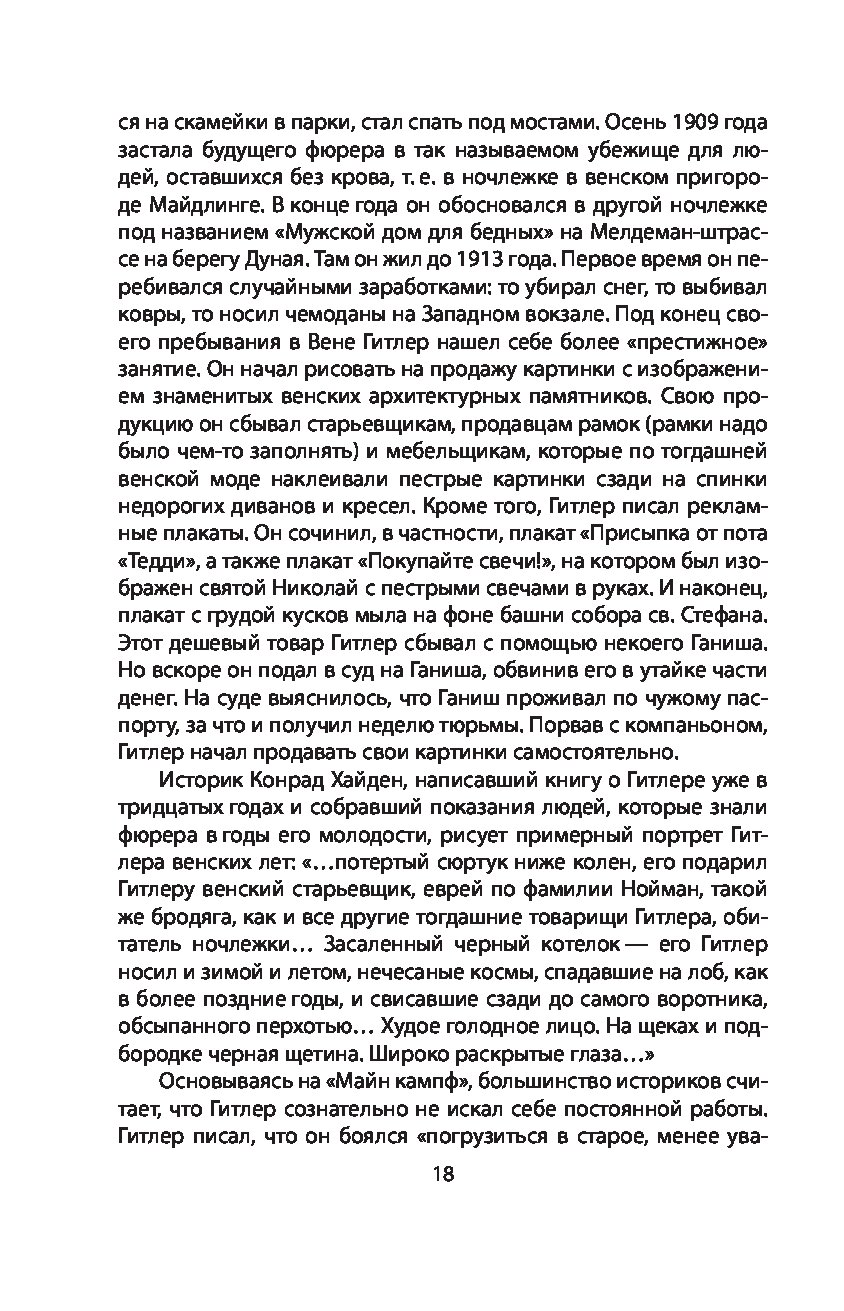 ся на скамейки в парки, стал спать под мостами. Осень 1909 года застала будущего фюрера в так называемом убежище для людей, оставшихся без крова, т. е. в ночлежке в венском пригороде Майдлинге. В конце года он обосновался в другой ночлежке под названием «Мужской дом для бедных» на Мелдеман-штрассе на берегу Дуная. Там он жил до 1913 года. Первое время он перебивался случайными заработками: то убирал снег, то выбивал ковры, то носил чемоданы на Западном вокзале. Под конец своего пребывания в Вене Гитлер нашел себе более «престижное» занятие. Он начал рисовать на продажу картинки с изображением знаменитых венских архитектурных памятников. Свою продукцию он сбывал старьевщикам, продавцам рамок (рамки надо было чем-то заполнять) и мебельщикам, которые по тогдашней венской моде наклеивали пестрые картинки сзади на спинки недорогих диванов и кресел. Кроме того, Гитлер писал рекламные плакаты. Он сочинил, в частности, плакат «Присыпка от пота «Тедди», а также плакат «Покупайте свечи!», на котором был изображен святой Николай с пестрыми свечами в руках. И наконец, плакат с грудой кусков мыла на фоне башни собора св. Стефана. Этот дешевый товар Гитлер сбывал с помощью некоего Ганиша. Но вскоре он подал в суд на Ганиша, обвинив его в утайке части денег. На суде выяснилось, что Ганиш проживал по чужому паспорту, за что и получил неделю тюрьмы. Порвав с компаньоном, Гитлер начал продавать свои картинки самостоятельно.

Историк Конрад Хайден, написавший книгу о Гитлере уже в тридцатых годах и собравший показания людей, которые знали фюрера в годы его молодости, рисует примерный портрет Гитлера венских лет: «...потертый сюртук ниже колен, его подарил Гитлеру венский старьевщик, еврей по фамилии Нойман, такой же бродяга, как и все другие тогдашние товарищи Гитлера, обитатель ночлежки... Засаленный черный котелок — его Гитлер носил и зимой и летом, нечесаные космы, спадавшие на лоб, как в более поздние годы, и свисавшие сзади до самого воротника, обсыпанного перхотью... Худое голодное лицо. На щеках и подбородке черная щетина. Широко раскрытые глаза...»

Основываясь на «Майн кампф», большинство историков считает, что Гитлер сознательно не искал себе постоянной работы. Гитлер писал, что он боялся «погрузиться в старое, менее ува-

18